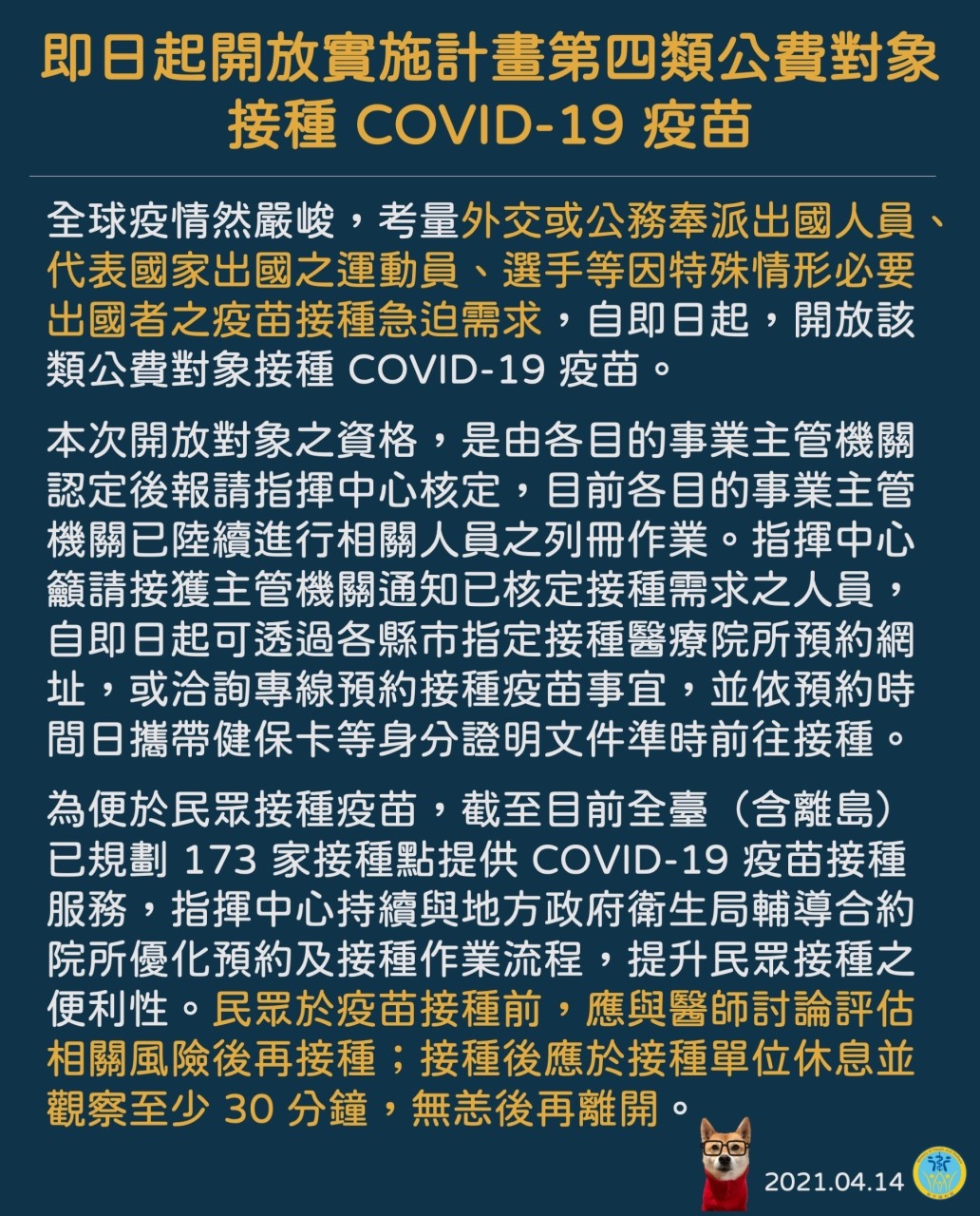 即日起開放實施計畫第四類公費對象接種 COVID-19 疫苗

全球疫情然嚴峻，考量外交或公務奉派出國人員、代表國家出國之運動員、選手等因特殊情形必要出國者之疫苗接種急迫需求，自即日起，開放該類公費對象接種 COVID-19 疫苗。

本次開放對象之資格，是由各目的事業主管機關認定後報請指揮中心核定，目前各目的事業主管機關已陸續進行相關人員之列冊作業。指揮中心籲請接獲主管機關通知已核定接種需求之人員，自即日起可透過各縣市指定接種醫療院所預約網址，或洽詢專線預約接種疫苗事宜，並依預約時間日攜帶健保卡等身分證明文件準時前往接種。

為便於民眾接種疫苗，截至目前全臺（含離島）已規劃 173 家接種點提供 COVID-19 疫苗接種服務，指揮中心持續與地方政府衛生局輔導合約院所優化預約及接種作業流程，提升民眾接種之便利性。民眾於疫苗接種前，應與醫師討論評估相關風險後再接種；接種後應於接種單位休息並觀察至少 30 分鐘，無恙後再離開。

2021.04.14